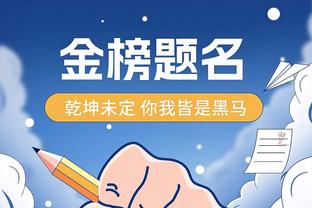 金榜题名

乾坤未定 你我皆是黑马